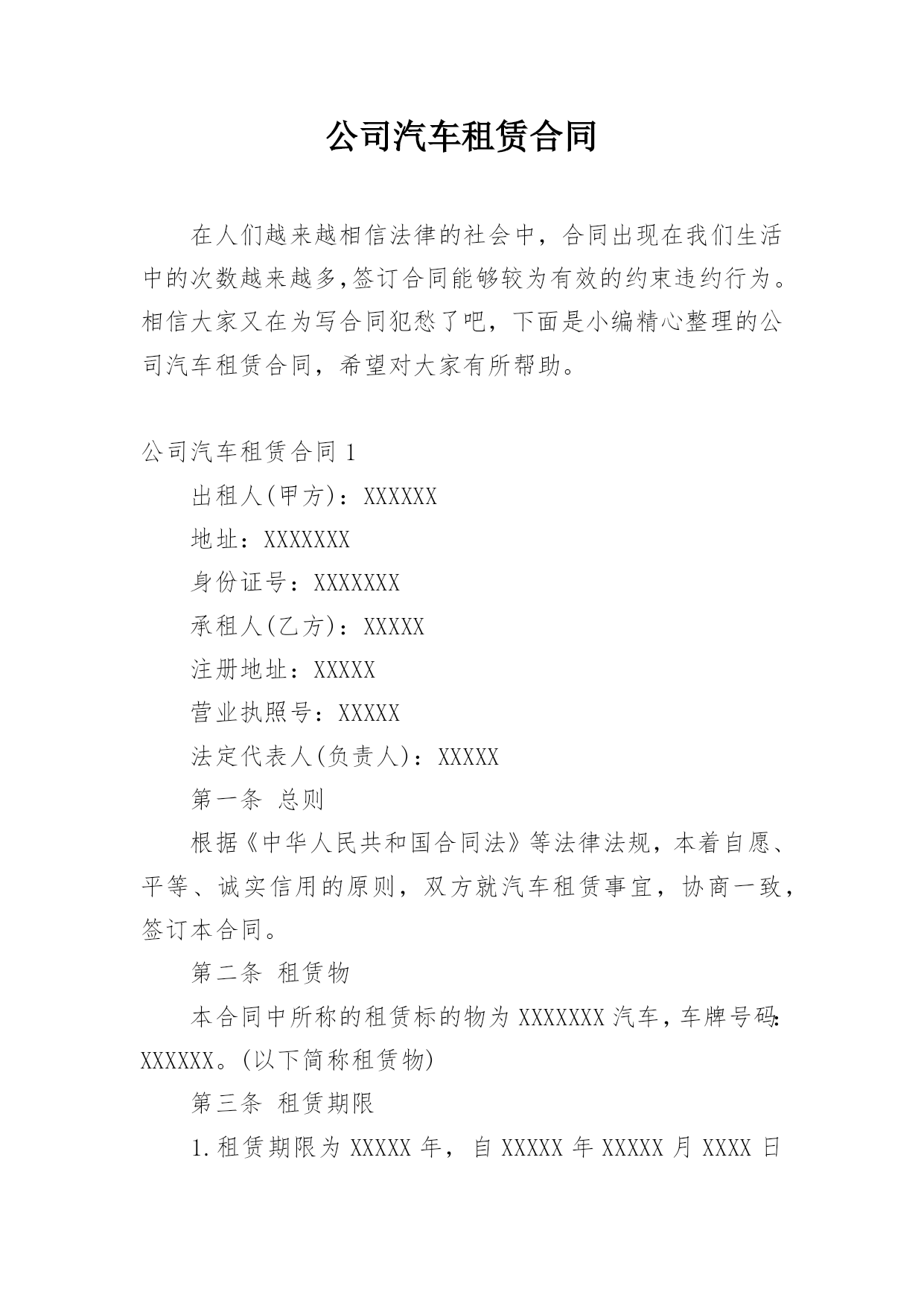 公司汽车租赁合同

在人们越来越相信法律的社会中，合同出现在我们生活中的次数越来越多,签订合同能够较为有效的约束违约行为。相信大家又在为写合同犯愁了吧，下面是小编精心整理的公司汽车租赁合同，希望对大家有所帮助。

公司汽车租赁合同 1

出租人(甲方)：XXXXXX

地址：XXXXXXX

身份证号：XXXXXXX

承租人(乙方)：XXXXX

注册地址：XXXXX

营业执照号：XXXXX

法定代表人(负责人)：XXXXX

第一条 总则

根据《中华人民共和国合同法》等法律法规，本着自愿、平等、诚实信用的原则，双方就汽车租赁事宜，协商一致，签订本合同。

第二条 租赁物

本合同中所称的租赁标的物为 XXXXXXX 汽车，车牌号码：XXXXXX。(以下简称租赁物)

第三条 租赁期限

1.租赁期限为 XXXXX 年，自 XXXXX 年 XXXXX 月 XXXX 日